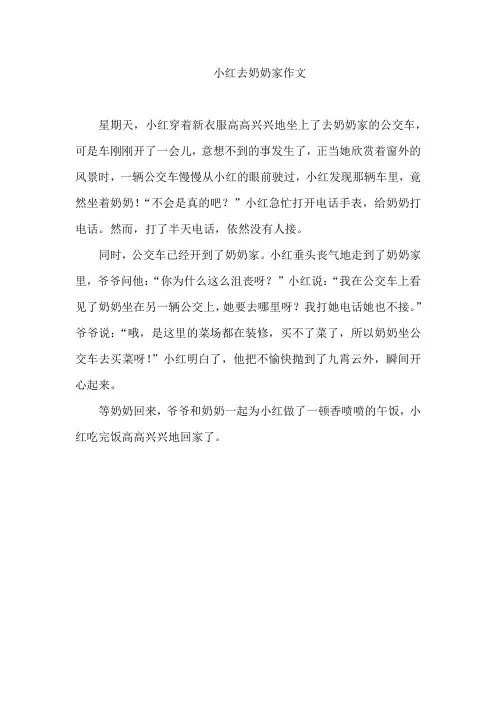 小红去奶奶家作文

星期天，小红穿着新衣服高高兴兴地坐上了去奶奶家的公交车，可是车刚刚开了一会儿，意想不到的事发生了，正当她欣赏着窗外的风景时，一辆公交车慢慢从小红的眼前驶过，小红发现那辆车里，竟然坐着奶奶！“不会是真的吧？”小红急忙打开电话手表，给奶奶打电话。然而，打了半天电话，依然没有人接。

同时，公交车已经开到了奶奶家。小红垂头丧气地走到了奶奶家里，爷爷问他：“你为什么这么沮丧呀？”小红说：“我在公交车上看见了奶奶坐在另一辆公交上，她要去哪里呀？我打她电话她也不接。”爷爷说：“哦，是这里的菜场都在装修，买不了菜了，所以奶奶坐公交车去买菜呀！”小红明白了，他把不愉快抛到了九霄云外，瞬间开心起来。

等奶奶回来，爷爷和奶奶一起为小红做了一顿香喷喷的午饭，小红吃完饭高高兴兴地回家了。